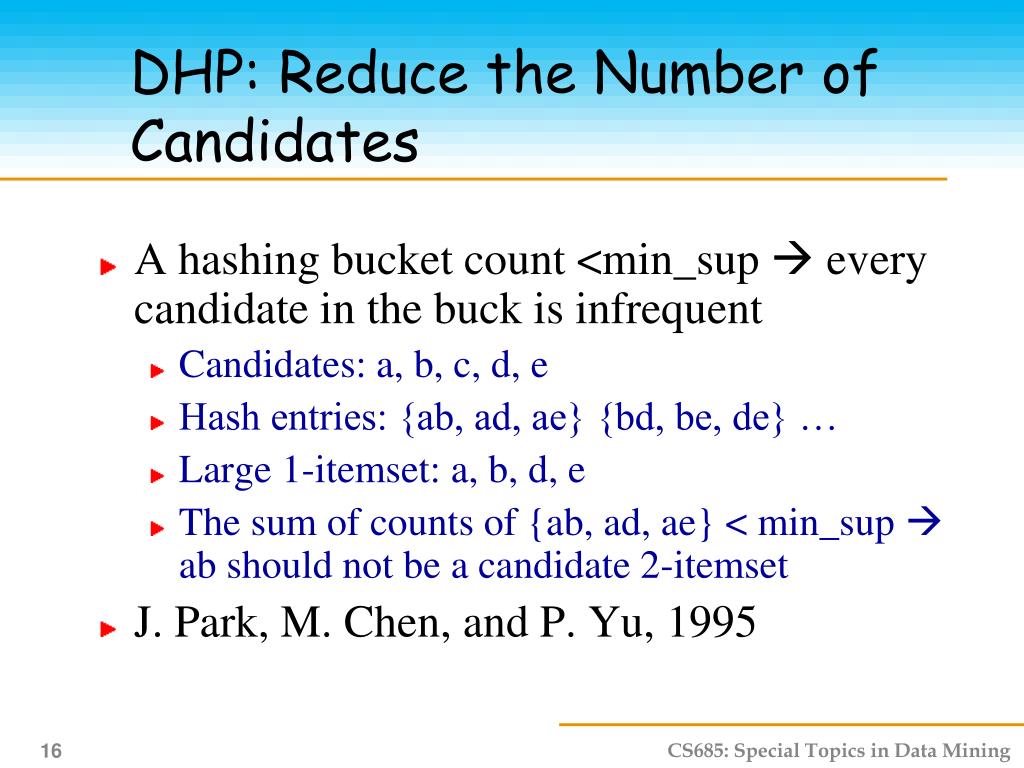 DHP: Reduce the Number of Candidates

A hashing bucket count <min_sup → every candidate in the buck is infrequent

Candidates: a, b, c, d, e

Hash entries: {ab, ad, ae} {bd, be, de} …

Large 1-itemset: a, b, d, e

The sum of counts of {ab, ad, ae} < min_sup → ab should not be a candidate 2-itemset

J. Park, M. Chen, and P. Yu, 1995

16

CS685: Special Topics in Data Mining